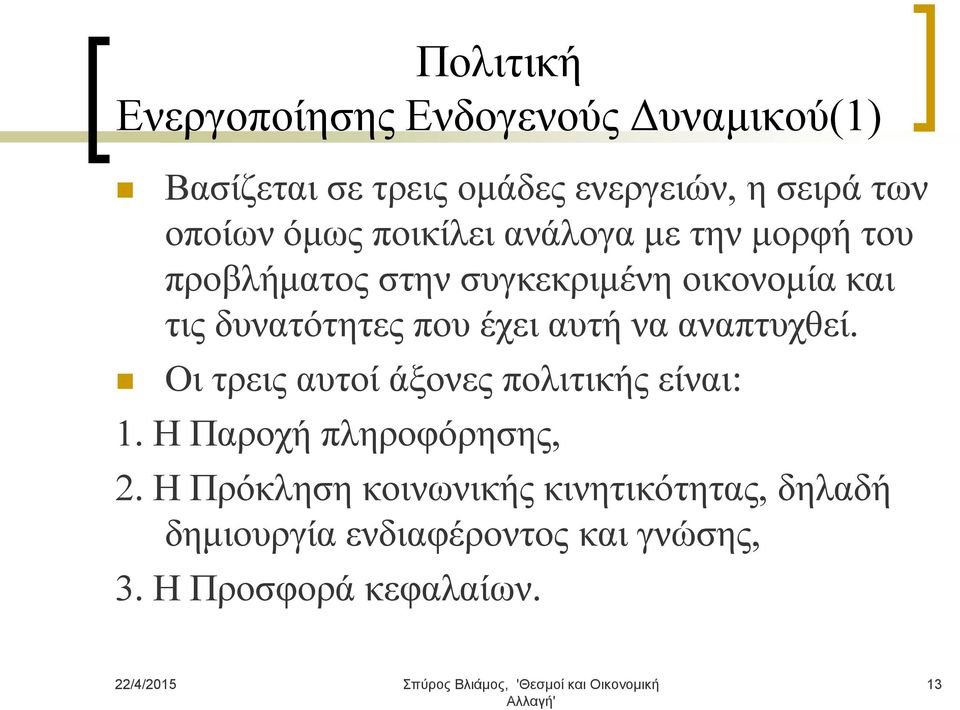 Πολιτική
Ενεργοποίησης Ενδογενούς Δυναμικού(1)

Βασίζεται σε τρεις ομάδες ενεργειών, η σειρά των οποίων όμως ποικίλει ανάλογα με την μορφή του προβλήματος στην συγκεκριμένη οικονομία και τις δυνατότητες που έχει αυτή να αναπτυχθεί.

Οι τρεις αυτοί άξονες πολιτικής είναι:

1. Η Παροχή πληροφόρησης,

2. Η Πρόκληση κοινωνικής κινητικότητας, δηλαδή δημιουργία ενδιαφέροντος και γνώσης,

3. Η Προσφορά κεφαλαίων.

22/4/2015

Σπύρος Βλιάμος, 'Θεσμοί και Οικονομική Αλλαγή'

13